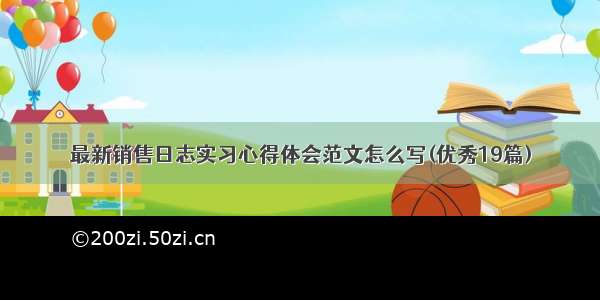 最新销售日志实习心得体会范文怎么写(优秀19篇)

©200zi.50zi.cn